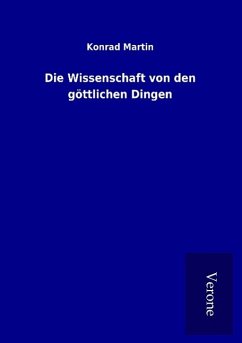 Konrad Martin

Die Wissenschaft von den göttlichen Dingen

Verone